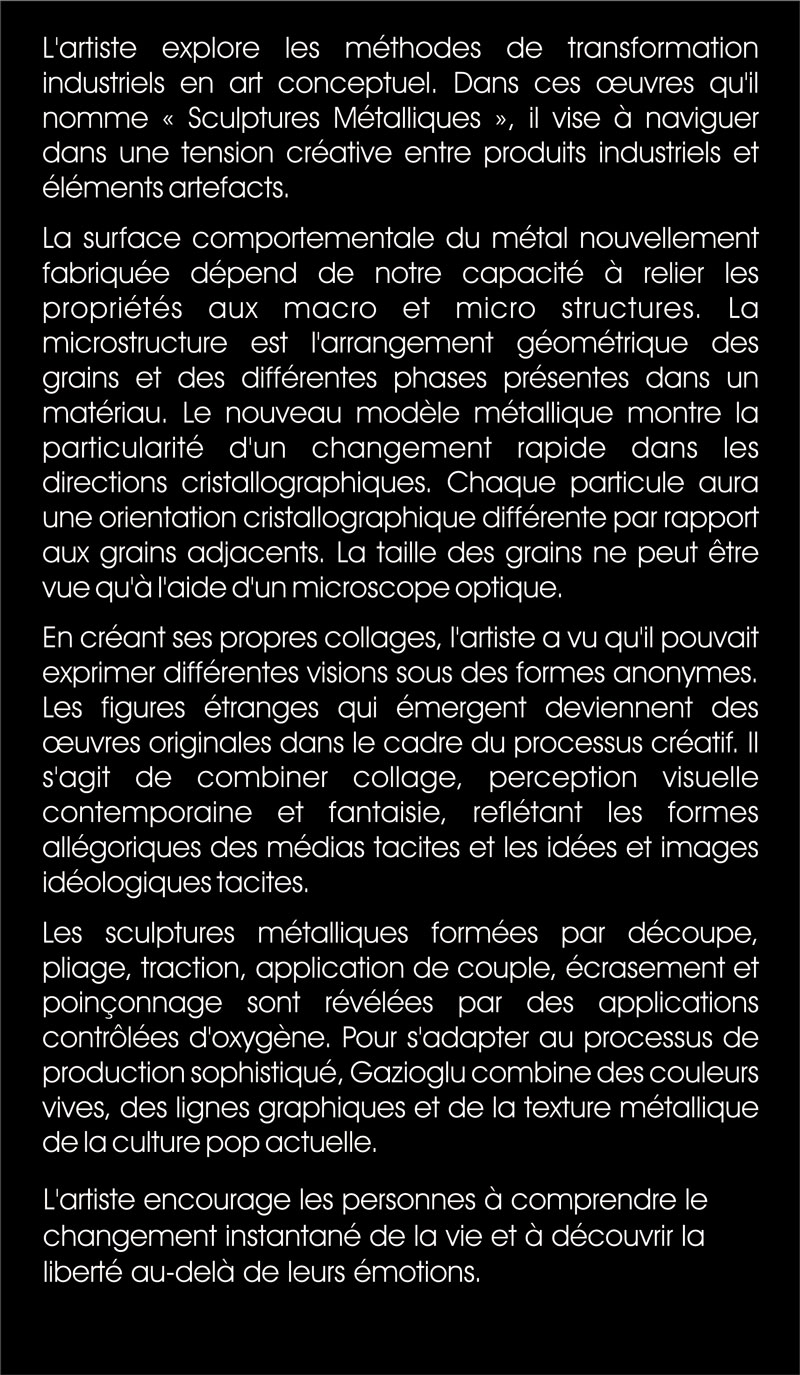 L'artiste explore les méthodes de transformation industriels en art conceptuel. Dans ces œuvres qu'il nomme « Sculptures Métalliques », il vise à naviguer dans une tension créative entre produits industriels et éléments artefacts.

La surface comportementale du métal nouvellement fabriquée dépend de notre capacité à relier les propriétés aux macro et micro structures. La microstructure est l'arrangement géométrique des grains et des différentes phases présentes dans un matériau. Le nouveau modèle métallique montre la particularité d'un changement rapide dans les directions cristallographiques. Chaque particule aura une orientation cristallographique différente par rapport aux grains adjacents. La taille des grains ne peut être vue qu'à l'aide d'un microscope optique.

En créant ses propres collages, l'artiste a vu qu'il pouvait exprimer différentes visions sous des formes anonymes. Les figures étranges qui émergent deviennent des œuvres originales dans le cadre du processus créatif. Il s'agit de combiner collage, perception visuelle contemporaine et fantaisie, reflétant les formes allégoriques des médias tacites et les idées et images idéologiques tacites.

Les sculptures métalliques formées par découpe, pliage, traction, application de couple, écrasement et poinçonnage sont révélées par des applications contrôlées d'oxygène. Pour s'adapter au processus de production sophistiqué, Gazioglu combine des couleurs vives, des lignes graphiques et de la texture métallique de la culture pop actuelle.

L'artiste encourage les personnes à comprendre le changement instantané de la vie et à découvrir la liberté au-delà de leurs émotions.